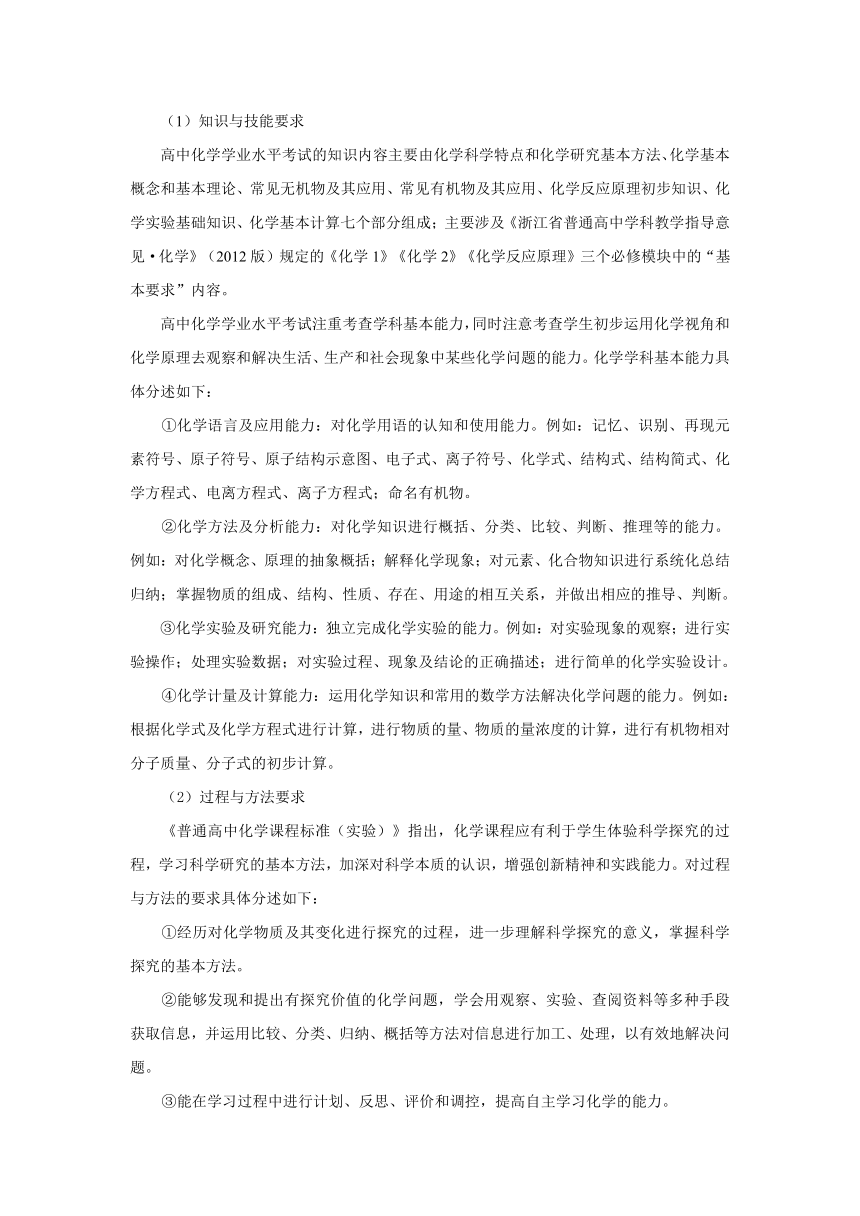 （1）知识与技能要求

高中化学学业水平考试的知识内容主要由化学科学特点和化学研究基本方法、化学基本概念和基本理论、常见无机物及其应用、常见有机物及其应用、化学反应原理初步知识、化学实验基础知识、化学基本计算七个部分组成；主要涉及《浙江省普通高中学科教学指导意见·化学》（2012版）规定的《化学1》《化学2》《化学反应原理》三个必修模块中的“基本要求”内容。

高中化学学业水平考试注重考查学科基本能力，同时注意考查学生初步运用化学视角和化学原理去观察和解决生活、生产和社会现象中某些化学问题的能力。化学学科基本能力具体分述如下：

①化学语言及应用能力：对化学用语的认知和使用能力。例如：记忆、识别、再现元素符号、原子符号、原子结构示意图、电子式、离子符号、化学式、结构式、结构简式、化学方程式、电离方程式、离子方程式；命名有机物。

②化学方法及分析能力：对化学知识进行概括、分类、比较、判断、推理等的能力。例如：对化学概念、原理的抽象概括；解释化学现象；对元素、化合物知识进行系统化总结归纳；掌握物质的组成、结构、性质、存在、用途的相互关系，并做出相应的推导、判断。

③化学实验及研究能力：独立完成化学实验的能力。例如：对实验现象的观察；进行实验操作；处理实验数据；对实验过程、现象及结论的正确描述；进行简单的化学实验设计。

④化学计量及计算能力：运用化学知识和常用的数学方法解决化学问题的能力。例如：根据化学式及化学方程式进行计算，进行物质的量、物质的量浓度的计算，进行有机物相对分子质量、分子式的初步计算。

（2）过程与方法要求

《普通高中化学课程标准（实验）》指出，化学课程应有利于学生体验科学探究的过程，学习科学研究的基本方法，加深对科学本质的认识，增强创新精神和实践能力。对过程与方法的要求具体分述如下：

①经历对化学物质及其变化进行探究的过程，进一步理解科学探究的意义，掌握科学探究的基本方法。

②能够发现和提出有探究价值的化学问题，学会用观察、实验、查阅资料等多种手段获取信息，并运用比较、分类、归纳、概括等方法对信息进行加工、处理，以有效地解决问题。

③能在学习过程中进行计划、反思、评价和调控，提高自主学习化学的能力。